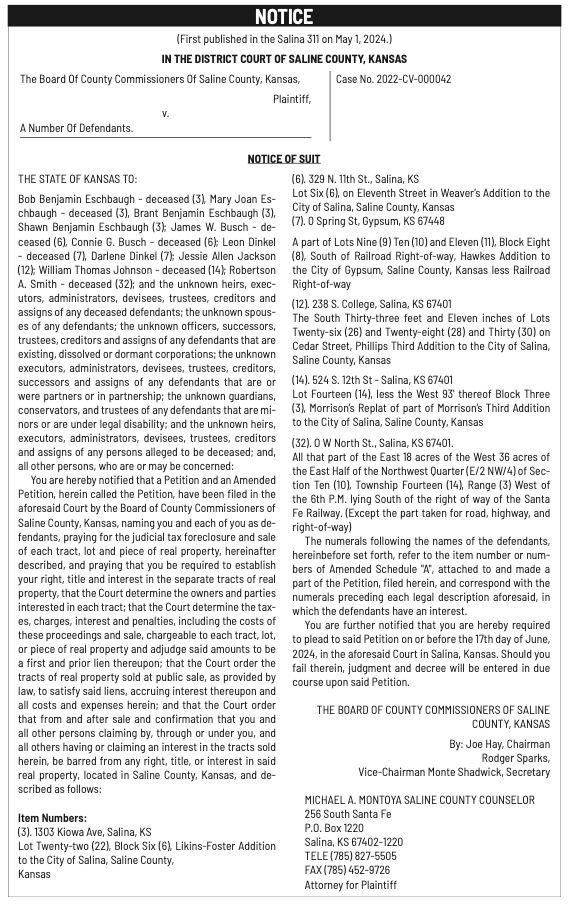 NOTICE

(First published in the Salina 311 on May 1, 2024.)

IN THE DISTRICT COURT OF SALINE COUNTY, KANSAS

The Board Of County Commissioners Of Saline County, Kansas, Plaintiff,

v.

A Number Of Defendants.

Case No. 2022-CV-000042

NOTICE OF SUIT

THE STATE OF KANSAS TO:

Bob Benjamin Eschbaugh - deceased (3), Mary Joan Eschbaugh - deceased (3), Brant Benjamin Eschbaugh (3), Shawn Benjamin Eschbaugh (3); James W. Busch - deceased (6), Connie G. Busch - deceased (6); Leon Dinkel - deceased (7), Darlene Dinkel (7); Jessie Allen Jackson (12); William Thomas Johnson - deceased (14); Robertson A. Smith - deceased (32); and the unknown heirs, executors, administrators, devisees, trustees, creditors and assigns of any deceased defendants; the unknown spouses of any defendants; the unknown officers, successors, trustees, creditors and assigns of any defendants that are existing, dissolved or dormant corporations; the unknown executors, administrators, devisees, trustees, creditors, successors and assigns of any defendants that are or were partners or in partnership; the unknown guardians, conservators, and trustees of any defendants that are minors or are under legal disability; and the unknown heirs, executors, administrators, devisees, trustees, creditors and assigns of any persons alleged to be deceased; and, all other persons, who are or may be concerned:

You are hereby notified that a Petition and an Amended Petition, herein called the Petition, have been filed in the aforesaid Court by the Board of County Commissioners of Saline County, Kansas, naming you and each of you as defendants, praying for the judicial tax foreclosure and sale of each tract, lot and piece of real property, hereinafter described, and praying that you be required to establish your right, title and interest in the separate tracts of real property, that the Court determine the owners and parties interested in each tract; that the Court determine the taxes, charges, interest and penalties, including the costs of these proceedings and sale, chargeable to each tract, lot, or piece of real property and adjudge said amounts to be a first and prior lien thereupon; that the Court order the tracts of real property sold at public sale, as provided by law, to satisfy said liens, accruing interest thereupon and all costs and expenses herein; and that the Court order that from and after sale and confirmation that you and all other persons claiming by, through or under you, and all others having or claiming an interest in the tracts sold herein, be barred from any right, title, or interest in said real property, located in Saline County, Kansas, and described as follows:

Item Numbers:
(3). 1303 Kiowa Ave, Salina, KS
Lot Twenty-two (22), Block Six (6), Likins-Foster Addition to the City of Salina, Saline County, Kansas

(6). 329 N. 11th St., Salina, KS
Lot Six (6), on Eleventh Street in Weaver's Addition to the City of Salina, Saline County, Kansas
(7). 0 Spring St, Gypsum, KS 67448

A part of Lots Nine (9) Ten (10) and Eleven (11), Block Eight (8), South of Railroad Right-of-way, Hawkes Addition to the City of Gypsum, Saline County, Kansas less Railroad Right-of-way

(12). 238 S. College, Salina, KS 67401
The South Thirty-three feet and Eleven inches of Lots Twenty-six (26) and Twenty-eight (28) and Thirty (30) on Cedar Street, Phillips Third Addition to the City of Salina, Saline County, Kansas

(14). 524 S. 12th St - Salina, KS 67401
Lot Fourteen (14), less the West 93' thereof Block Three (3), Morrison's Replat of part of Morrison's Third Addition to the City of Salina, Saline County, Kansas

(32). 0 W North St., Salina, KS 67401.
All that part of the East 18 acres of the West 36 acres of the East Half of the Northwest Quarter (E/2 NW/4) of Section Ten (10), Township Fourteen (14), Range (3) West of the 6th P.M. lying South of the right of way of the Santa Fe Railway. (Except the part taken for road, highway, and right-of-way)

The numerals following the names of the defendants, hereinbefore set forth, refer to the item number or numbers of Amended Schedule "A", attached to and made a part of the Petition, filed herein, and correspond with the numerals preceding each legal description aforesaid, in which the defendants have an interest.

You are further notified that you are hereby required to plead to said Petition on or before the 17th day of June, 2024, in the aforesaid Court in Salina, Kansas. Should you fail therein, judgment and decree will be entered in due course upon said Petition.

THE BOARD OF COUNTY COMMISSIONERS OF SALINE COUNTY, KANSAS

By: Joe Hay, Chairman
Rodger Sparks,
Vice-Chairman Monte Shadwick, Secretary

MICHAEL A. MONTOYA SALINE COUNTY COUNSELOR
256 South Santa Fe
P.O. Box 1220
Salina, KS 67402-1220
TELE (785) 827-5505
FAX (785) 452-9726
Attorney for Plaintiff